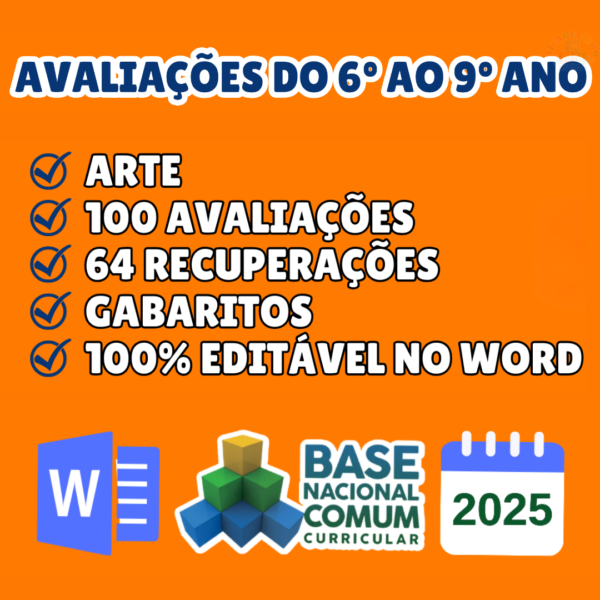 AVALIAÇÕES DO 6° AO 9° ANO

ARTE
100 AVALIAÇÕES
64 RECUPERAÇÕES
GABARITOS
100% EDITÁVEL NO WORD

W

BASE NACIONAL COMUM CURRICULAR

2025